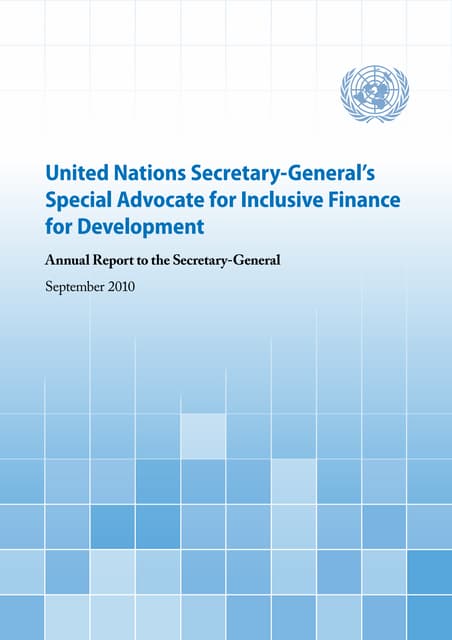 United Nations Secretary-General's Special Advocate for Inclusive Finance for Development

Annual Report to the Secretary-General

September 2010